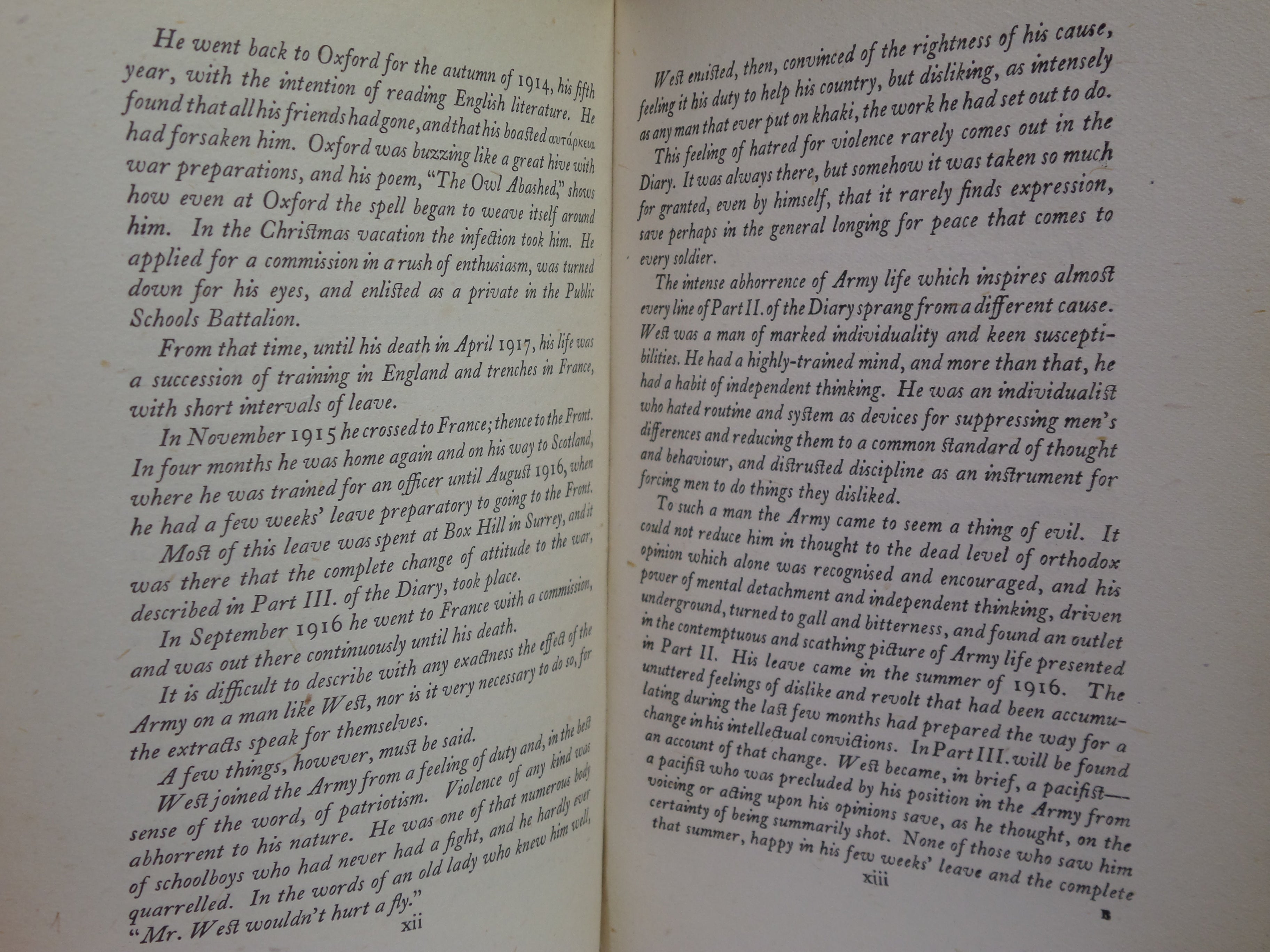 He went back to Oxford for the autumn of 1914, his fifth year, with the intention of reading English literature. He found that all his friends had gone, and that his boasted αυτάρκεια had forsaken him. Oxford was buzzing like a great hive with war preparations, and his poem, "The Owl Abashed," shows how even at Oxford the spell began to weave itself around him. In the Christmas vacation the infection took him. He applied for a commission in a rush of enthusiasm, was turned down for his eyes, and enlisted as a private in the Public Schools Battalion.

From that time, until his death in April 1917, his life was a succession of training in England and trenches in France, with short intervals of leave.

In November 1915 he crossed to France; thence to the Front. In four months he was home again and on his way to Scotland, where he was trained for an officer until August 1916, when he had a few weeks' leave preparatory to going to the Front.

Most of this leave was spent at Box Hill in Surrey, and it was there that the complete change of attitude to the war, described in Part III. of the Diary, took place.

In September 1916 he went to France with a commission, and was out there continuously until his death.

It is difficult to describe with any exactness the effect of the Army on a man like West, nor is it very necessary to do so, for the extracts speak for themselves.

A few things, however, must be said.

West joined the Army from a feeling of duty and, in the best sense of the word, of patriotism. Violence of any kind was abhorrent to his nature. He was one of that numerous body of schoolboys who had never had a fight, and he hardly ever quarrelled. In the words of an old lady who knew him well, "Mr. West wouldn't hurt a fly."

xii

West enlisted, then, convinced of the rightness of his cause, feeling it his duty to help his country, but disliking, as intensely as any man that ever put on khaki, the work he had set out to do.

This feeling of hatred for violence rarely comes out in the Diary. It was always there, but somehow it was taken so much for granted, even by himself, that it rarely finds expression, save perhaps in the general longing for peace that comes to every soldier.

The intense abhorrence of Army life which inspires almost every line of Part II. of the Diary sprang from a different cause. West was a man of marked individuality and keen susceptibilities. He had a highly-trained mind, and more than that, he had a habit of independent thinking. He was an individualist who hated routine and system as devices for suppressing men's differences and reducing them to a common standard of thought and behaviour, and distrusted discipline as an instrument for forcing men to do things they disliked.

To such a man the Army came to seem a thing of evil. It could not reduce him in thought to the dead level of orthodox opinion which alone was recognised and encouraged, and his power of mental detachment and independent thinking, driven underground, turned to gall and bitterness, and found an outlet in the contemptuous and scathing picture of Army life presented in Part II. His leave came in the summer of 1916. The unuttered feelings of dislike and revolt that had been accumulating during the last few months had prepared the way for a change in his intellectual convictions. In Part III. will be found an account of that change. West became, in brief, a pacifist—a pacifist who was precluded by his position in the Army from voicing or acting upon his opinions save, as he thought, on the certainty of being summarily shot. None of those who saw him that summer, happy in his few weeks' leave and the complete

xiii

B